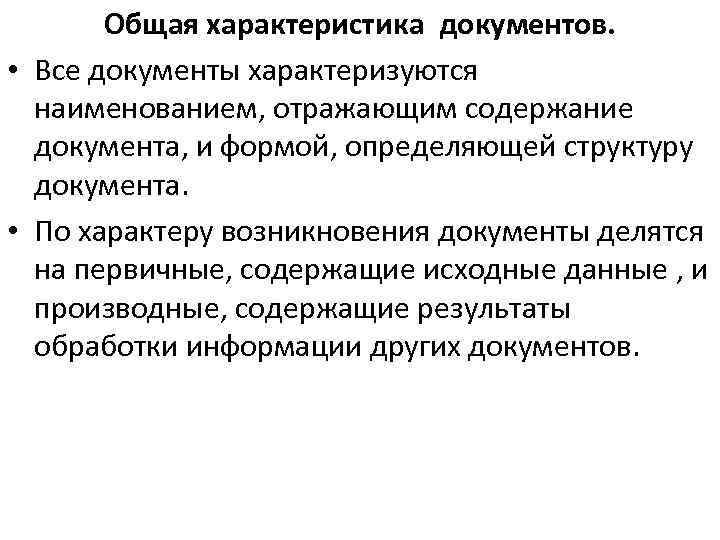 Общая характеристика документов.

• Все документы характеризуются наименованием, отражающим содержание документа, и формой, определяющей структуру документа.

• По характеру возникновения документы делятся на первичные, содержащие исходные данные , и производные, содержащие результаты обработки информации других документов.